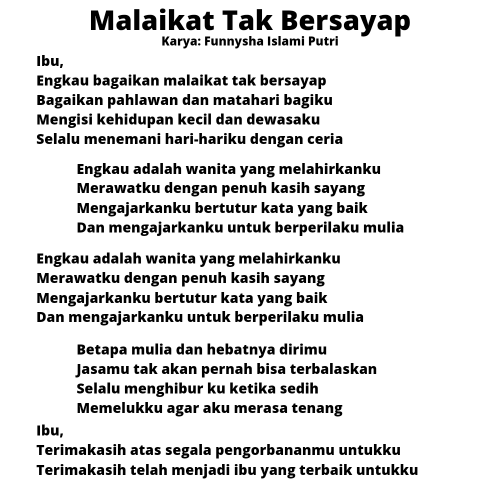 Malaikat Tak Bersayap
Karya: Funnysha Islami Putri

Ibu,
Engkau bagaikan malaikat tak bersayap
Bagaikan pahlawan dan matahari bagiku
Mengisi kehidupan kecil dan dewasaku
Selalu menemani hari-hariku dengan ceria

Engkau adalah wanita yang melahirkanku
Merawatku dengan penuh kasih sayang
Mengajarkanku bertutur kata yang baik
Dan mengajarkanku untuk berperilaku mulia

Engkau adalah wanita yang melahirkanku
Merawatku dengan penuh kasih sayang
Mengajarkanku bertutur kata yang baik
Dan mengajarkanku untuk berperilaku mulia

Betapa mulia dan hebatnya dirimu
Jasamu tak akan pernah bisa terbalaskan
Selalu menghibur ku ketika sedih
Memelukku agar aku merasa tenang

Ibu,
Terimakasih atas segala pengorbananmu untukku
Terimakasih telah menjadi ibu yang terbaik untukku